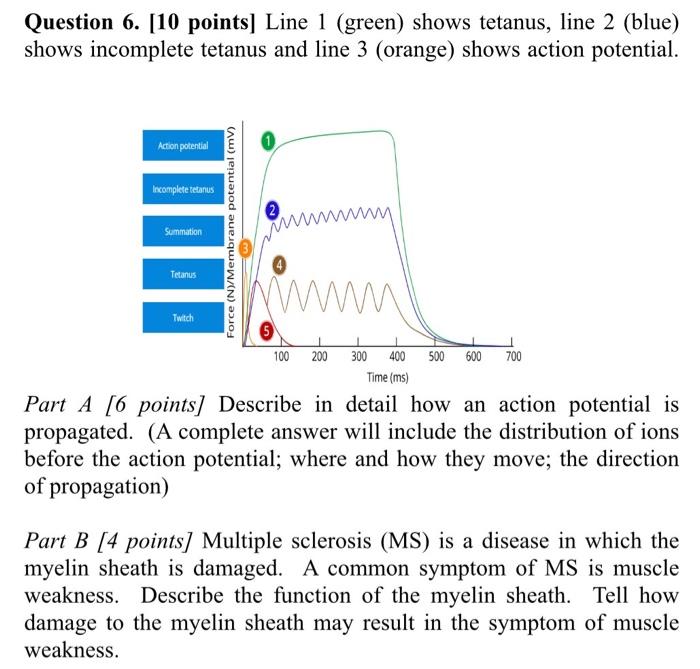 **Question 6. [10 points]** Line 1 (green) shows tetanus, line 2 (blue) shows incomplete tetanus and line 3 (orange) shows action potential.

Action potential

Incomplete tetanus

Summation

Tetanus

Twitch

Force (N)/Membrane potential (mV)

1

2

3

4

5

100 200 300 400 500 600 700

Time (ms)

*Part A [6 points]* Describe in detail how an action potential is propagated. (A complete answer will include the distribution of ions before the action potential; where and how they move; the direction of propagation)

*Part B [4 points]* Multiple sclerosis (MS) is a disease in which the myelin sheath is damaged. A common symptom of MS is muscle weakness. Describe the function of the myelin sheath. Tell how damage to the myelin sheath may result in the symptom of muscle weakness.